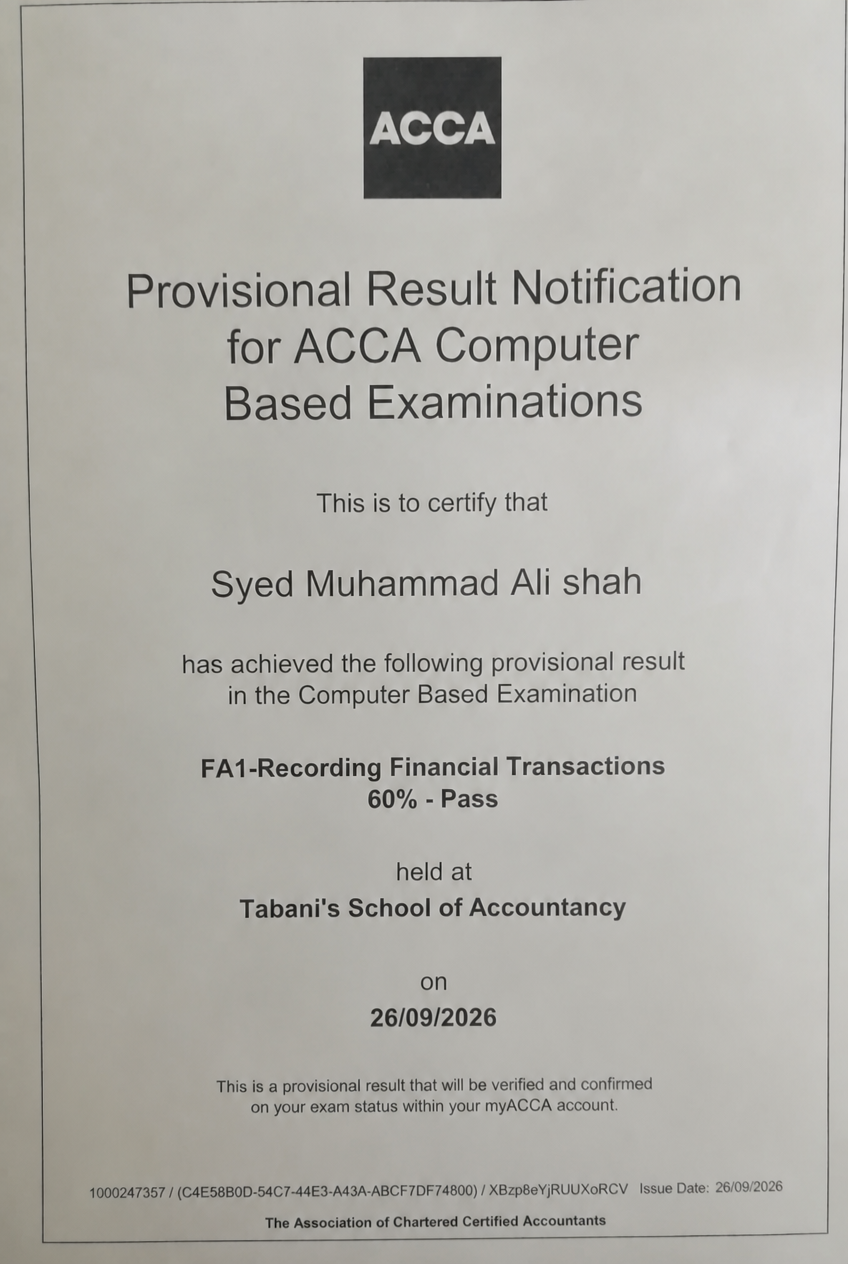 ACCA

Provisional Result Notification for ACCA Computer Based Examinations

This is to certify that

Syed Muhammad Ali shah

has achieved the following provisional result in the Computer Based Examination

FA1-Recording Financial Transactions
60% - Pass

held at
Tabani's School of Accountancy

on
26/09/2026

This is a provisional result that will be verified and confirmed on your exam status within your myACCA account.

1000247357 / (C4E58B0D-54C7-44E3-A43A-ABCF7DF74800) / XBzp8eYjRUUXoRCV Issue Date: 26/09/2026

The Association of Chartered Certified Accountants